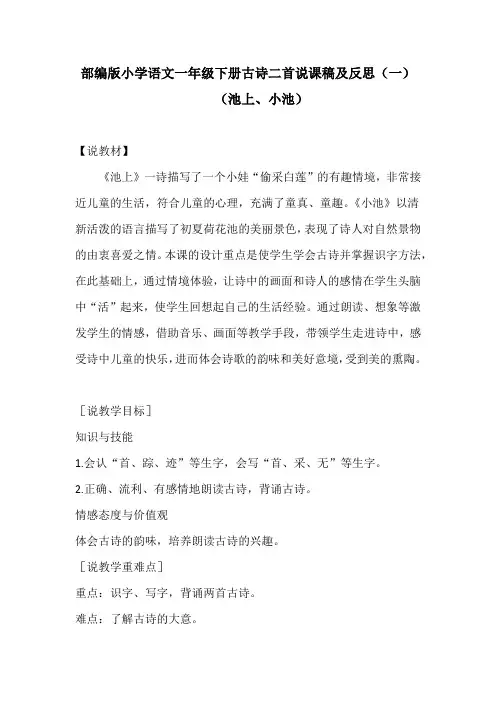 部编版小学语文一年级下册古诗二首说课稿及反思（一）

（池上、小池）

【说教材】

《池上》一诗描写了一个小娃“偷采白莲”的有趣情境，非常接近儿童的生活，符合儿童的心理，充满了童真、童趣。《小池》以清新活泼的语言描写了初夏荷花池的美丽景色，表现了诗人对自然景物的由衷喜爱之情。本课的设计重点是使学生学会古诗并掌握识字方法，在此基础上，通过情境体验，让诗中的画面和诗人的感情在学生头脑中“活”起来，使学生回想起自己的生活经验。通过朗读、想象等激发学生的情感，借助音乐、画面等教学手段，带领学生走进诗中，感受诗中儿童的快乐，进而体会诗歌的韵味和美好意境，受到美的熏陶。

［说教学目标］

知识与技能

1.会认“首、踪、迹”等生字，会写“首、采、无”等生字。

2.正确、流利、有感情地朗读古诗，背诵古诗。

情感态度与价值观

体会古诗的韵味，培养朗读古诗的兴趣。

［说教学重难点］

重点：识字、写字，背诵两首古诗。

难点：了解古诗的大意。